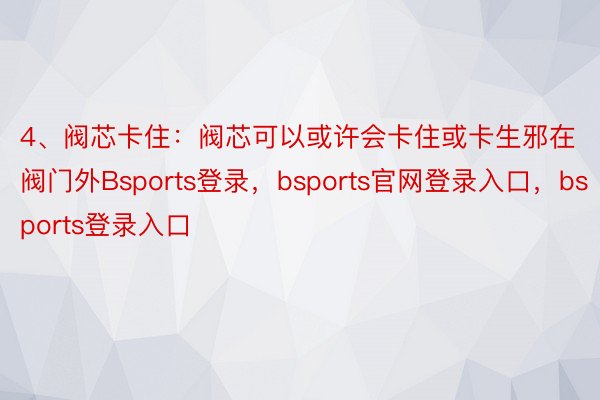 4、阀芯卡住：阀芯可以或许会卡住或卡生邪在阀门外Bsports登录，bsports官网登录入口，bsports登录入口